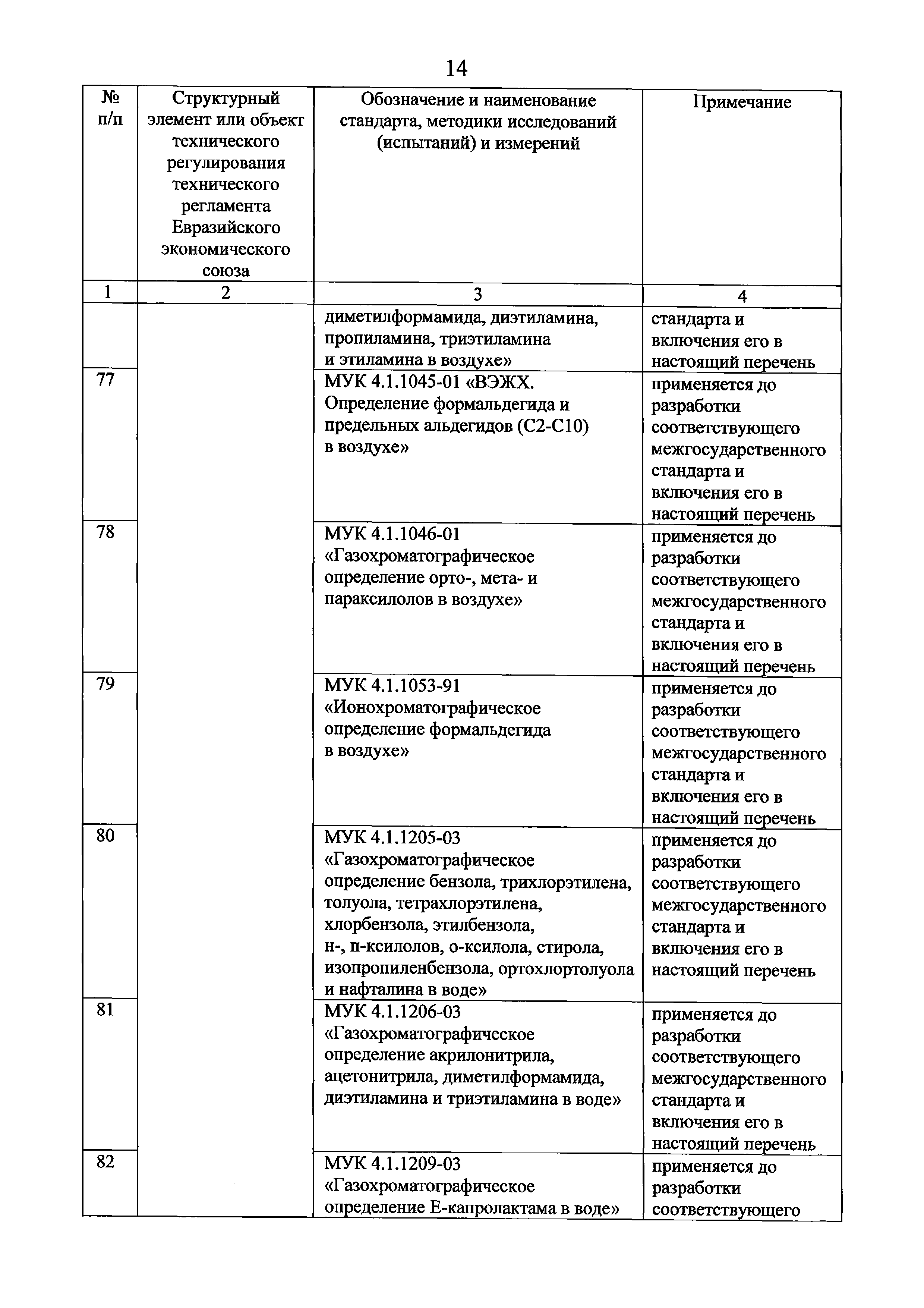 14

| № п/п | Структурный элемент или объект технического регулирования технического регламента Евразийского экономического союза | Обозначение и наименование стандарта, методики исследований (испытаний) и измерений | Примечание |
|---|---|---|---|
| 1 | 2 | 3 | 4 |
| | | диметилформамида, диэтиламина, пропиламина, триэтиламина и этиламина в воздухе» | стандарта и включения его в настоящий перечень |
| 77 | | МУК 4.1.1045-01 «ВЭЖХ. Определение формальдегида и предельных альдегидов (С2-С10) в воздухе» | применяется до разработки соответствующего межгосударственного стандарта и включения его в настоящий перечень |
| 78 | | МУК 4.1.1046-01 «Газохроматографическое определение орто-, мета- и параксилолов в воздухе» | применяется до разработки соответствующего межгосударственного стандарта и включения его в настоящий перечень |
| 79 | | МУК 4.1.1053-91 «Ионохроматографическое определение формальдегида в воздухе» | применяется до разработки соответствующего межгосударственного стандарта и включения его в настоящий перечень |
| 80 | | МУК 4.1.1205-03 «Газохроматографическое определение бензола, трихлорэтилена, толуола, тетрахлорэтилена, хлорбензола, этилбензола, н-, п-ксилолов, о-ксилола, стирола, изопропиленбензола, ортохлортолуола и нафталина в воде» | применяется до разработки соответствующего межгосударственного стандарта и включения его в настоящий перечень |
| 81 | | МУК 4.1.1206-03 «Газохроматографическое определение акрилонитрила, ацетонитрила, диметилформамида, диэтиламина и триэтиламина в воде» | применяется до разработки соответствующего межгосударственного стандарта и включения его в настоящий перечень |
| 82 | | МУК 4.1.1209-03 «Газохроматографическое определение Е-капролактама в воде» | применяется до разработки соответствующего |